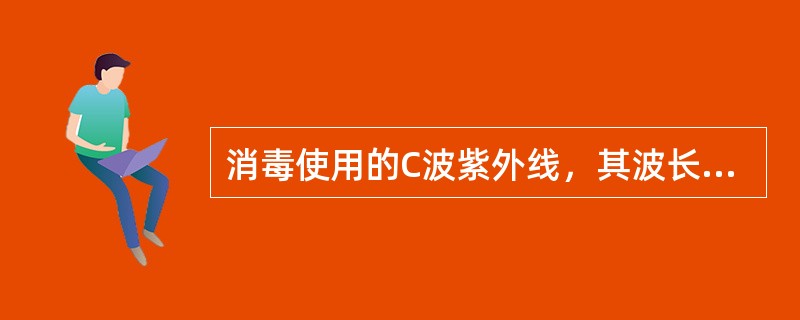 消毒使用的C波紫外线，其波长...